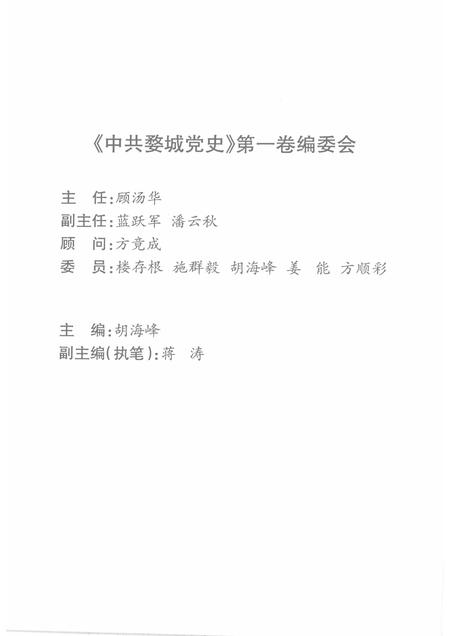 《中共婺城党史》第一卷编委会

主　任：顾汤华
副主任：蓝跃军　潘云秋
顾　问：方竟成
委　员：楼存根　施群毅　胡海峰　姜　能　方顺彩

主　编：胡海峰
副主编（执笔）：蒋　涛